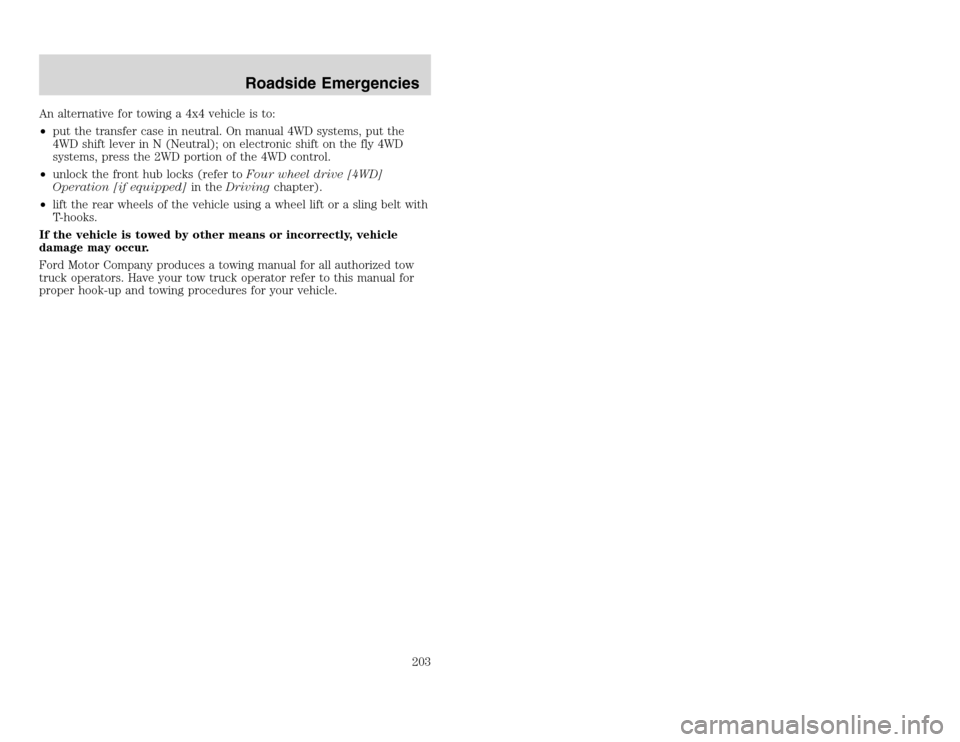 Roadside Emergencies

An alternative for towing a 4x4 vehicle is to:

• put the transfer case in neutral. On manual 4WD systems, put the 4WD shift lever in N (Neutral); on electronic shift on the fly 4WD systems, press the 2WD portion of the 4WD control.

• unlock the front hub locks (refer to Four wheel drive [4WD] Operation [if equipped] in the Driving chapter).

• lift the rear wheels of the vehicle using a wheel lift or a sling belt with T-hooks.

If the vehicle is towed by other means or incorrectly, vehicle damage may occur.

Ford Motor Company produces a towing manual for all authorized tow truck operators. Have your tow truck operator refer to this manual for proper hook-up and towing procedures for your vehicle.

203

carmanualsonline.info